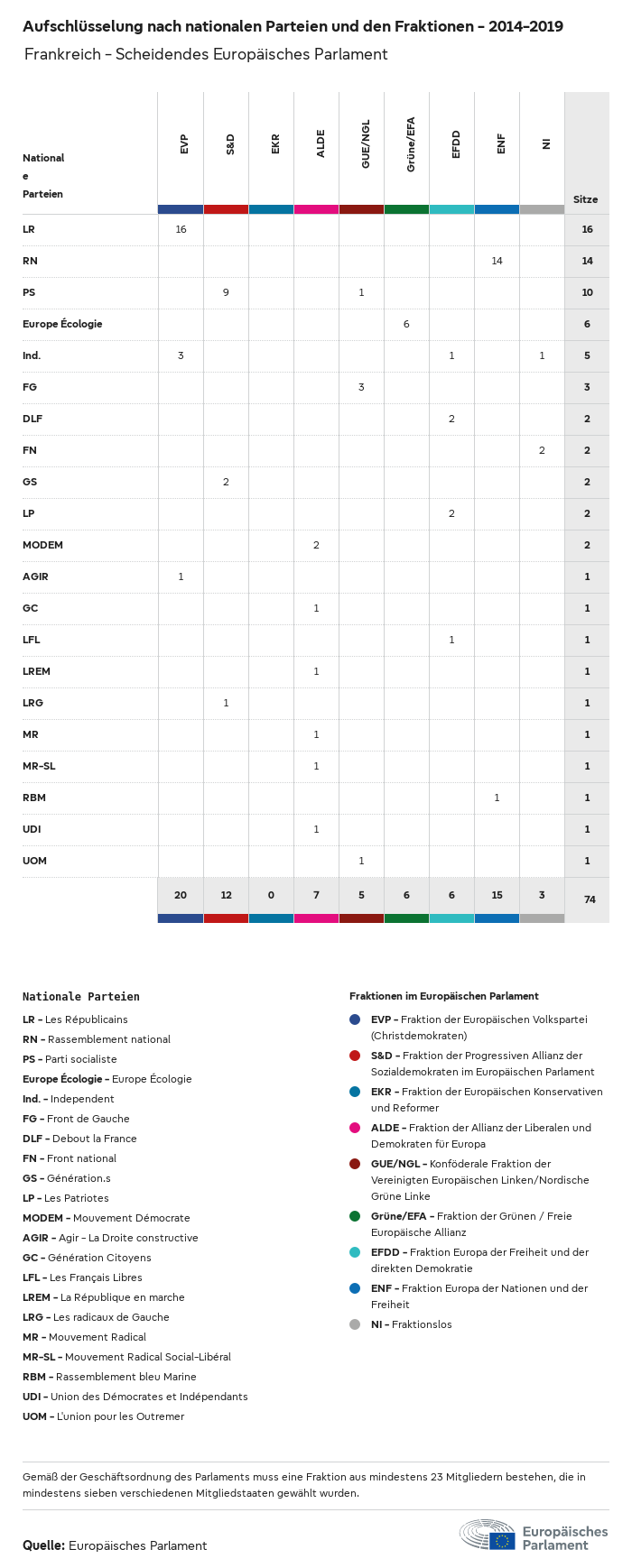 Aufschlüsselung nach nationalen Parteien und den Fraktionen – 2014–2019

Frankreich – Scheidendes Europäisches Parlament

| Nationale Parteien | EVP | S&D | EKR | ALDE | GUE/NGL | Grüne/EFA | EFDD | ENF | NI | Sitze |
|---|---|---|---|---|---|---|---|---|---|---|
| LR | 16 | | | | | | | | | 16 |
| RN | | | | | | | | 14 | | 14 |
| PS | | 9 | | | 1 | | | | | 10 |
| Europe Écologie | | | | | | 6 | | | | 6 |
| Ind. | 3 | | | | | | 1 | | 1 | 5 |
| FG | | | | | 3 | | | | | 3 |
| DLF | | | | | | | 2 | | | 2 |
| FN | | | | | | | | | 2 | 2 |
| GS | | 2 | | | | | | | | 2 |
| LP | | | | | | | 2 | | | 2 |
| MODEM | | | | 2 | | | | | | 2 |
| AGIR | 1 | | | | | | | | | 1 |
| GC | | | | 1 | | | | | | 1 |
| LFL | | | | | | | 1 | | | 1 |
| LREM | | | | 1 | | | | | | 1 |
| LRG | | 1 | | | | | | | | 1 |
| MR | | | | 1 | | | | | | 1 |
| MR-SL | | | | 1 | | | | | | 1 |
| RBM | | | | | | | | 1 | | 1 |
| UDI | | | | 1 | | | | | | 1 |
| UOM | | | | | 1 | | | | | 1 |
| | 20 | 12 | 0 | 7 | 5 | 6 | 6 | 15 | 3 | 74 |

Nationale Parteien

LR – Les Républicains
RN – Rassemblement national
PS – Parti socialiste
Europe Écologie – Europe Écologie
Ind. – Independent
FG – Front de Gauche
DLF – Debout la France
FN – Front national
GS – Génération.s
LP – Les Patriotes
MODEM – Mouvement Démocrate
AGIR – Agir – La Droite constructive
GC – Génération Citoyens
LFL – Les Français Libres
LREM – La République en marche
LRG – Les radicaux de Gauche
MR – Mouvement Radical
MR-SL – Mouvement Radical Social-Libéral
RBM – Rassemblement bleu Marine
UDI – Union des Démocrates et Indépendants
UOM – L'union pour les Outremer

Fraktionen im Europäischen Parlament

EVP – Fraktion der Europäischen Volkspartei (Christdemokraten)
S&D – Fraktion der Progressiven Allianz der Sozialdemokraten im Europäischen Parlament
EKR – Fraktion der Europäischen Konservativen und Reformer
ALDE – Fraktion der Allianz der Liberalen und Demokraten für Europa
GUE/NGL – Konföderale Fraktion der Vereinigten Europäischen Linken/Nordische Grüne Linke
Grüne/EFA – Fraktion der Grünen / Freie Europäische Allianz
EFDD – Fraktion Europa der Freiheit und der direkten Demokratie
ENF – Fraktion Europa der Nationen und der Freiheit
NI – Fraktionslos

Gemäß der Geschäftsordnung des Parlaments muss eine Fraktion aus mindestens 23 Mitgliedern bestehen, die in mindestens sieben verschiedenen Mitgliedstaaten gewählt wurden.

Quelle: Europäisches Parlament

Europäisches Parlament